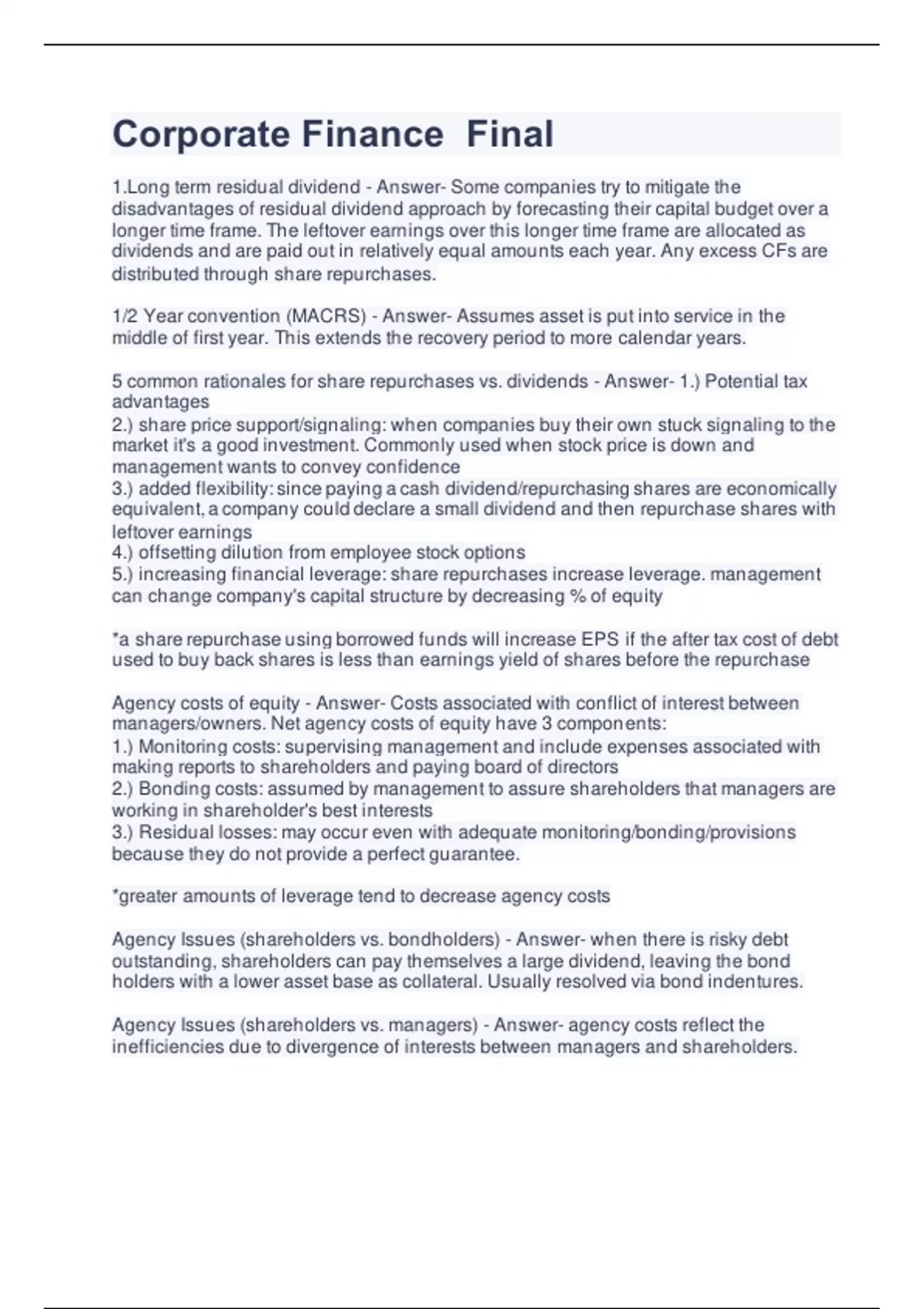 Corporate Finance Final

1.Long term residual dividend - Answer- Some companies try to mitigate the disadvantages of residual dividend approach by forecasting their capital budget over a longer time frame. The leftover earnings over this longer time frame are allocated as dividends and are paid out in relatively equal amounts each year. Any excess CFs are distributed through share repurchases.

1/2 Year convention (MACRS) - Answer- Assumes asset is put into service in the middle of first year. This extends the recovery period to more calendar years.

5 common rationales for share repurchases vs. dividends - Answer- 1.) Potential tax advantages
2.) share price support/signaling: when companies buy their own stuck signaling to the market it's a good investment. Commonly used when stock price is down and management wants to convey confidence
3.) added flexibility: since paying a cash dividend/repurchasing shares are economically equivalent, a company could declare a small dividend and then repurchase shares with leftover earnings
4.) offsetting dilution from employee stock options
5.) increasing financial leverage: share repurchases increase leverage. management can change company's capital structure by decreasing % of equity

*a share repurchase using borrowed funds will increase EPS if the after tax cost of debt used to buy back shares is less than earnings yield of shares before the repurchase

Agency costs of equity - Answer- Costs associated with conflict of interest between managers/owners. Net agency costs of equity have 3 components:
1.) Monitoring costs: supervising management and include expenses associated with making reports to shareholders and paying board of directors
2.) Bonding costs: assumed by management to assure shareholders that managers are working in shareholder's best interests
3.) Residual losses: may occur even with adequate monitoring/bonding/provisions because they do not provide a perfect guarantee.

*greater amounts of leverage tend to decrease agency costs

Agency Issues (shareholders vs. bondholders) - Answer- when there is risky debt outstanding, shareholders can pay themselves a large dividend, leaving the bond holders with a lower asset base as collateral. Usually resolved via bond indentures.

Agency Issues (shareholders vs. managers) - Answer- agency costs reflect the inefficiencies due to divergence of interests between managers and shareholders.